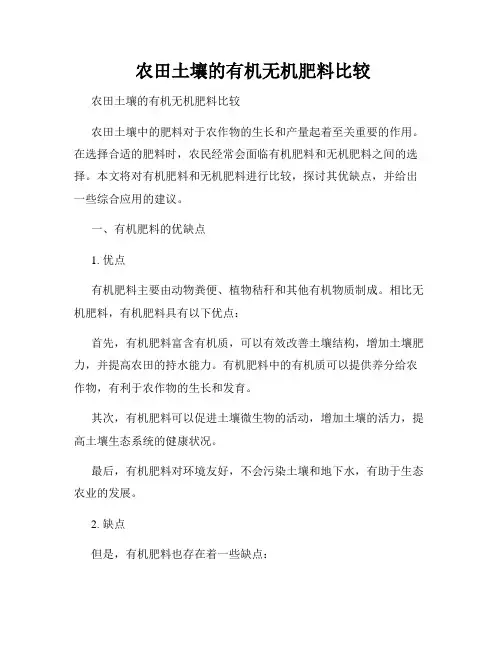 农田土壤的有机无机肥料比较

农田土壤的有机无机肥料比较

农田土壤中的肥料对于农作物的生长和产量起着至关重要的作用。在选择合适的肥料时，农民经常会面临有机肥料和无机肥料之间的选择。本文将对有机肥料和无机肥料进行比较，探讨其优缺点，并给出一些综合应用的建议。

一、有机肥料的优缺点

1. 优点

有机肥料主要由动物粪便、植物秸秆和其他有机物质制成。相比无机肥料，有机肥料具有以下优点：

首先，有机肥料富含有机质，可以有效改善土壤结构，增加土壤肥力，并提高农田的持水能力。有机肥料中的有机质可以提供养分给农作物，有利于农作物的生长和发育。

其次，有机肥料可以促进土壤微生物的活动，增加土壤的活力，提高土壤生态系统的健康状况。

最后，有机肥料对环境友好，不会污染土壤和地下水，有助于生态农业的发展。

2. 缺点

但是，有机肥料也存在着一些缺点：